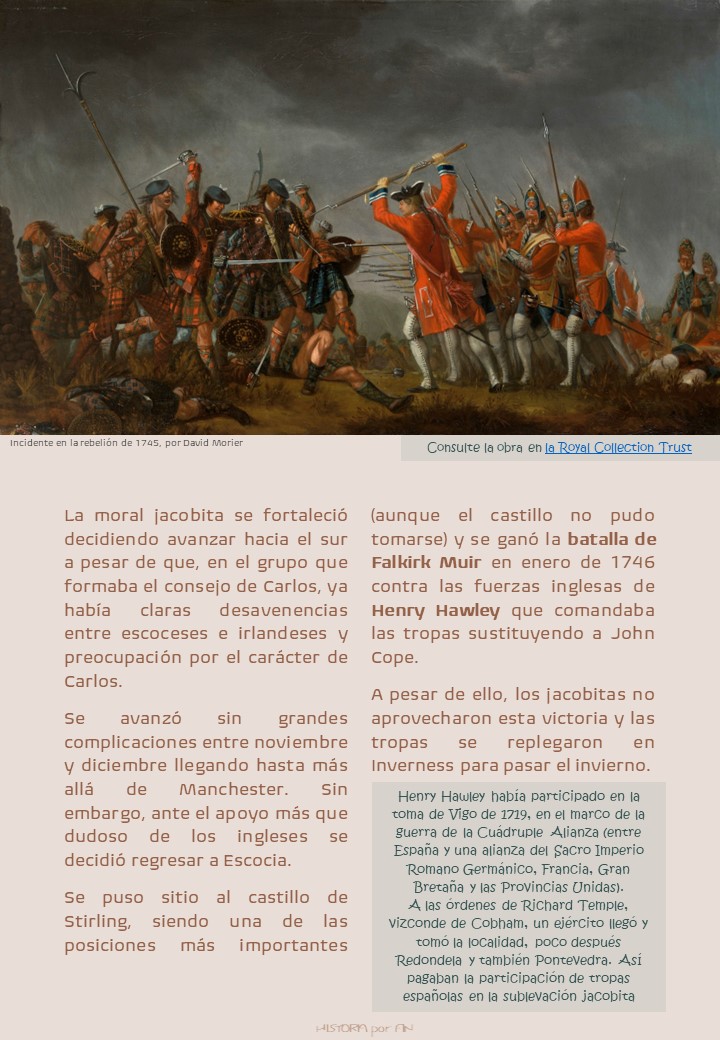 Incidente en la rebelión de 1745, por David Morier

Consulte la obra en la Royal Collection Trust

La moral jacobita se fortaleció decidiendo avanzar hacia el sur a pesar de que, en el grupo que formaba el consejo de Carlos, ya había claras desavenencias entre escoceses e irlandeses y preocupación por el carácter de Carlos.

Se avanzó sin grandes complicaciones entre noviembre y diciembre llegando hasta más allá de Manchester. Sin embargo, ante el apoyo más que dudoso de los ingleses se decidió regresar a Escocia.

Se puso sitio al castillo de Stirling, siendo una de las posiciones más importantes (aunque el castillo no pudo tomarse) y se ganó la batalla de Falkirk Muir en enero de 1746 contra las fuerzas inglesas de Henry Hawley que comandaba las tropas sustituyendo a John Cope.

A pesar de ello, los jacobitas no aprovecharon esta victoria y las tropas se replegaron en Inverness para pasar el invierno.

Henry Hawley había participado en la toma de Vigo de 1719, en el marco de la guerra de la Cuádruple Alianza (entre España y una alianza del Sacro Imperio Romano Germánico, Francia, Gran Bretaña y las Provincias Unidas).
A las órdenes de Richard Temple, vizconde de Cobham, un ejército llegó y tomó la localidad, poco después Redondela y también Pontevedra. Así pagaban la participación de tropas españolas en la sublevación jacobita

HISTORIA por AN